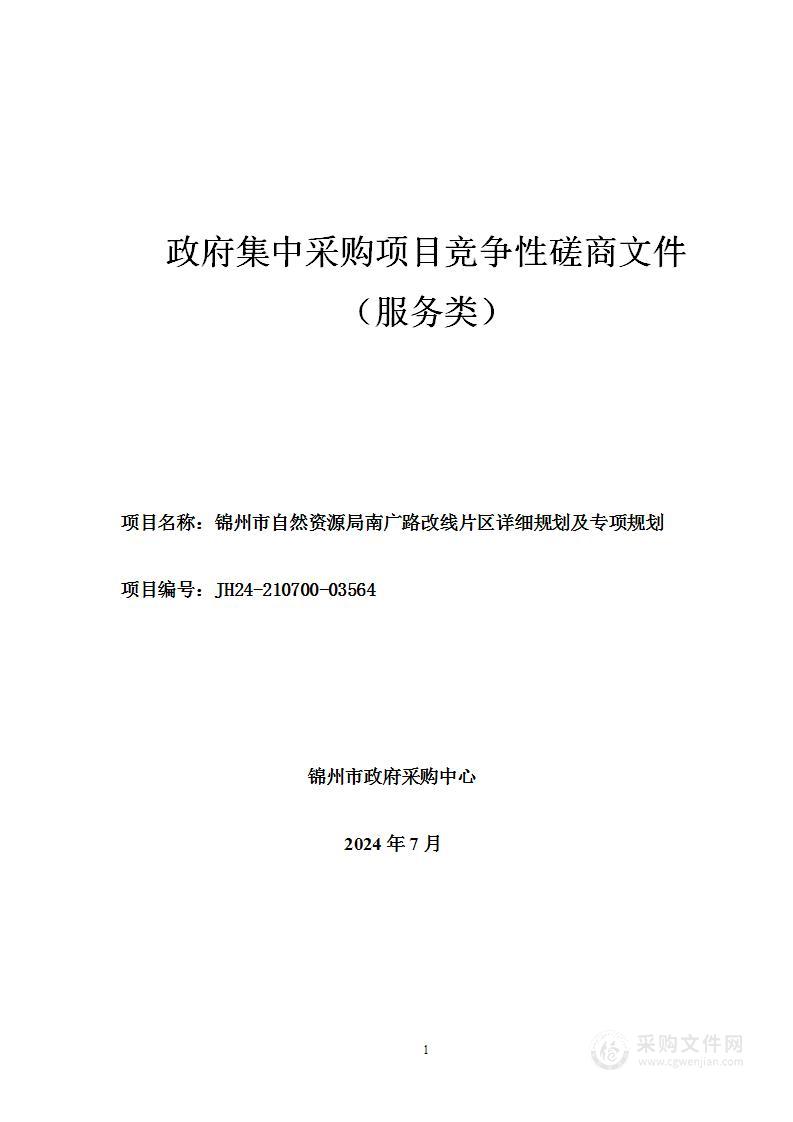 政府集中采购项目竞争性磋商文件

（服务类）

项目名称：锦州市自然资源局南广路改线片区详细规划及专项规划

项目编号：JH24-210700-03564

锦州市政府采购中心

2024 年 7 月

1

采购文件网
www.cgwenjian.com